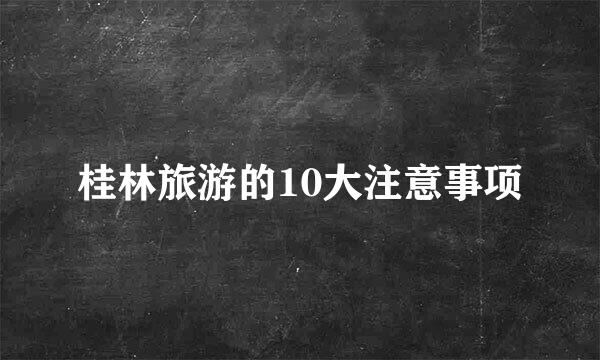 桂林旅游的10大注意事项